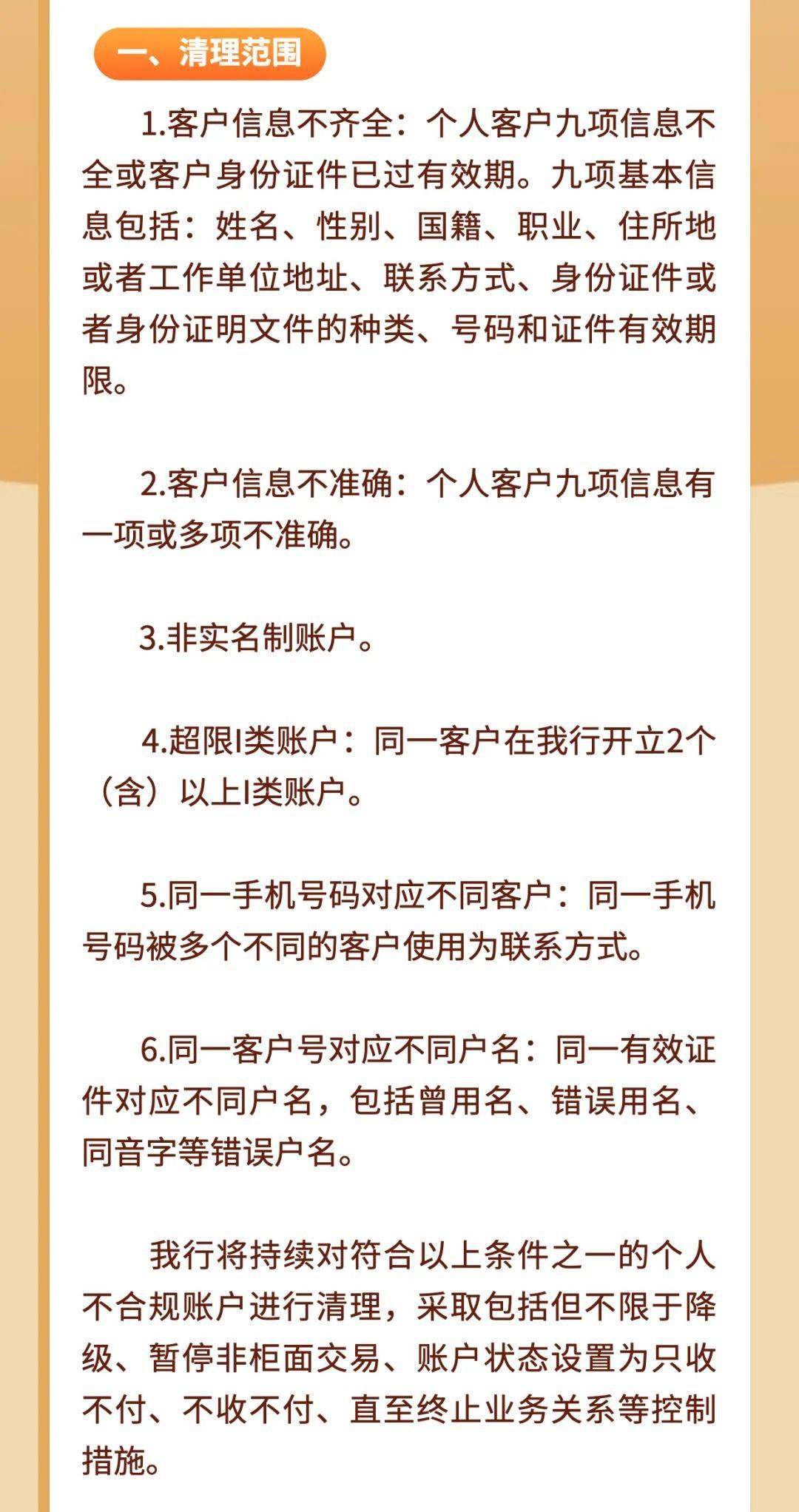 一、清理范围

1.客户信息不齐全：个人客户九项信息不全或客户身份证件已过有效期。九项基本信息包括：姓名、性别、国籍、职业、住所地或者工作单位地址、联系方式、身份证件或者身份证明文件的种类、号码和证件有效期限。

2.客户信息不准确：个人客户九项信息有一项或多项不准确。

3.非实名制账户。

4.超限I类账户：同一客户在我行开立2个（含）以上I类账户。

5.同一手机号码对应不同客户：同一手机号码被多个不同的客户使用为联系方式。

6.同一客户号对应不同户名：同一有效证件对应不同户名，包括曾用名、错误用名、同音字等错误户名。

我行将持续对符合以上条件之一的个人不合规账户进行清理，采取包括但不限于降级、暂停非柜面交易、账户状态设置为只收不付、不收不付、直至终止业务关系等控制措施。